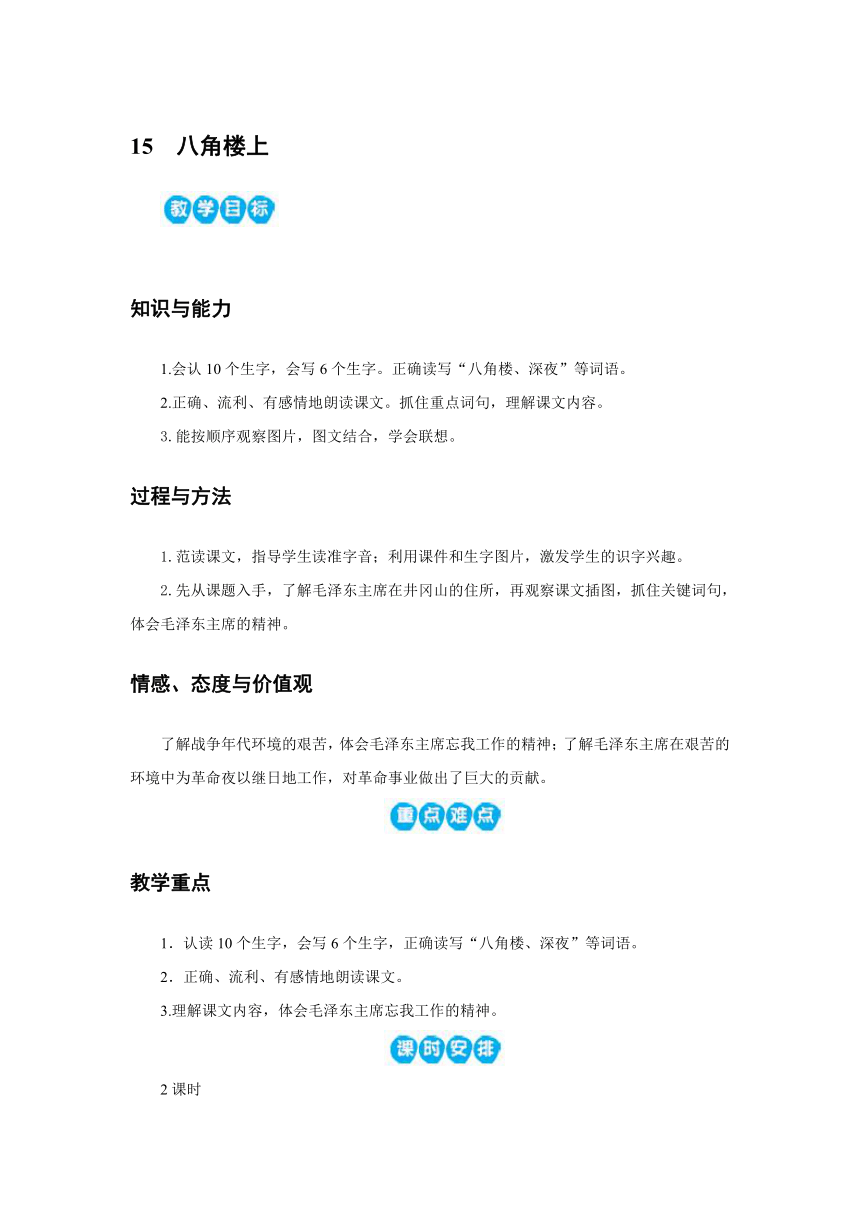 15　八角楼上

教学目标

知识与能力

1.会认 10 个生字，会写 6 个生字。正确读写“八角楼、深夜”等词语。

2.正确、流利、有感情地朗读课文。抓住重点词句，理解课文内容。

3. 能按顺序观察图片，图文结合，学会联想。

过程与方法

1. 范读课文，指导学生读准字音；利用课件和生字图片，激发学生的识字兴趣。

2. 先从课题入手，了解毛泽东主席在井冈山的住所，再观察课文插图，抓住关键词句，体会毛泽东主席的精神。

情感、态度与价值观

了解战争年代环境的艰苦，体会毛泽东主席忘我工作的精神；了解毛泽东主席在艰苦的环境中为革命夜以继日地工作，对革命事业做出了巨大的贡献。

重点难点

教学重点

1．认读 10 个生字，会写 6 个生字，正确读写“八角楼、深夜”等词语。

2．正确、流利、有感情地朗读课文。

3.理解课文内容，体会毛泽东主席忘我工作的精神。

课时安排

2 课时